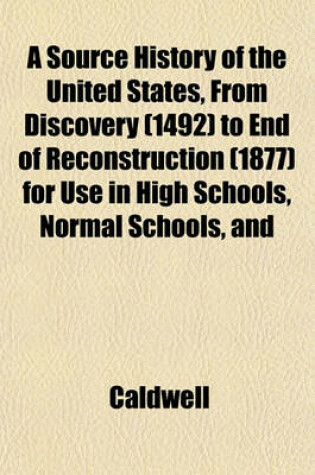 A Source History of the United States, From Discovery (1492) to End of Reconstruction (1877) for Use in High Schools, Normal Schools, and

Caldwell